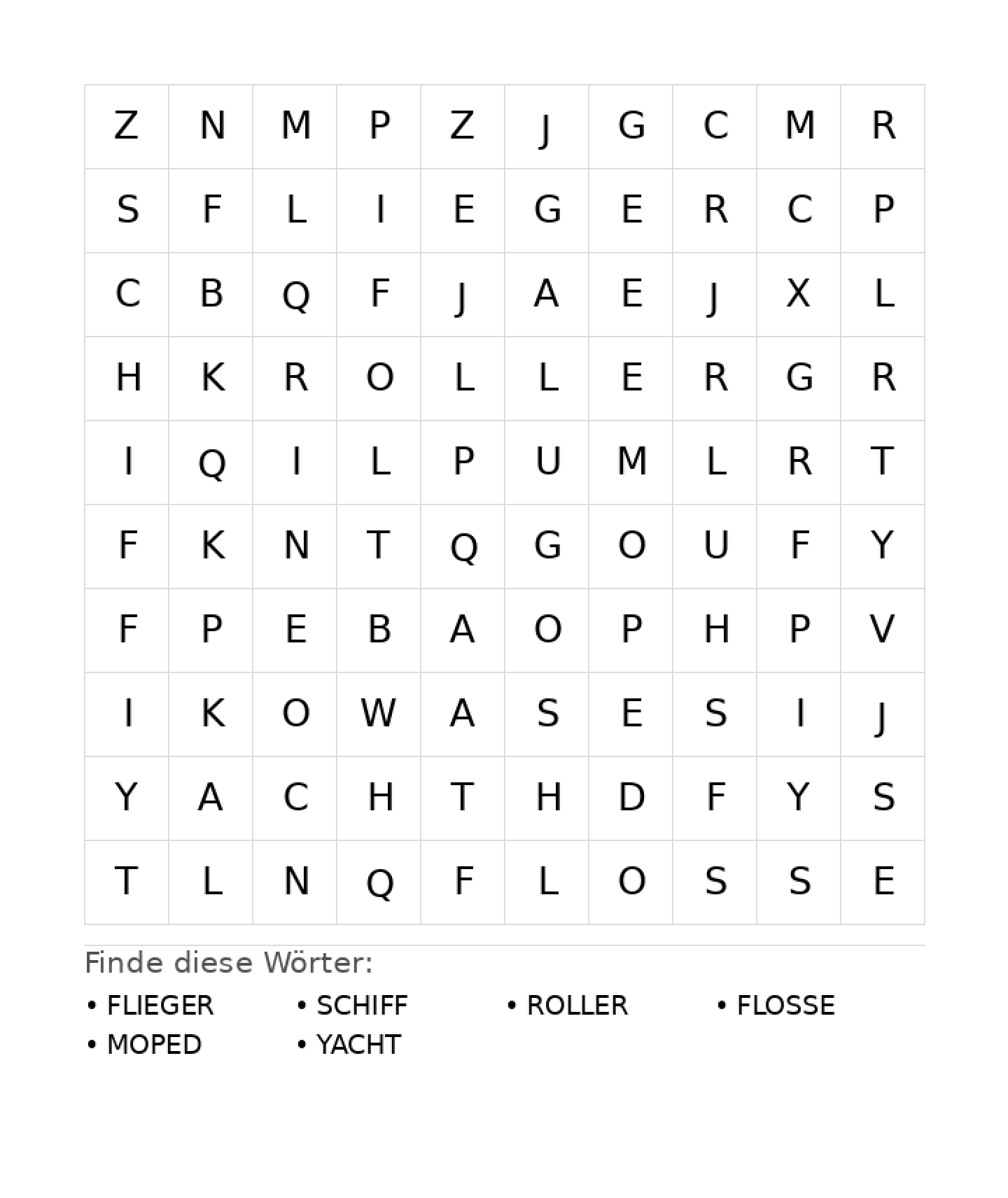 | Z | N | M | P | Z | J | G | C | M | R |
|---|---|---|---|---|---|---|---|---|---|
| S | F | L | I | E | G | E | R | C | P |
| C | B | Q | F | J | A | E | J | X | L |
| H | K | R | O | L | L | E | R | G | R |
| I | Q | I | L | P | U | M | L | R | T |
| F | K | N | T | Q | G | O | U | F | Y |
| F | P | E | B | A | O | P | H | P | V |
| I | K | O | W | A | S | E | S | I | J |
| Y | A | C | H | T | H | D | F | Y | S |
| T | L | N | Q | F | L | O | S | S | E |

Finde diese Wörter:

• FLIEGER
• SCHIFF
• ROLLER
• FLOSSE
• MOPED
• YACHT